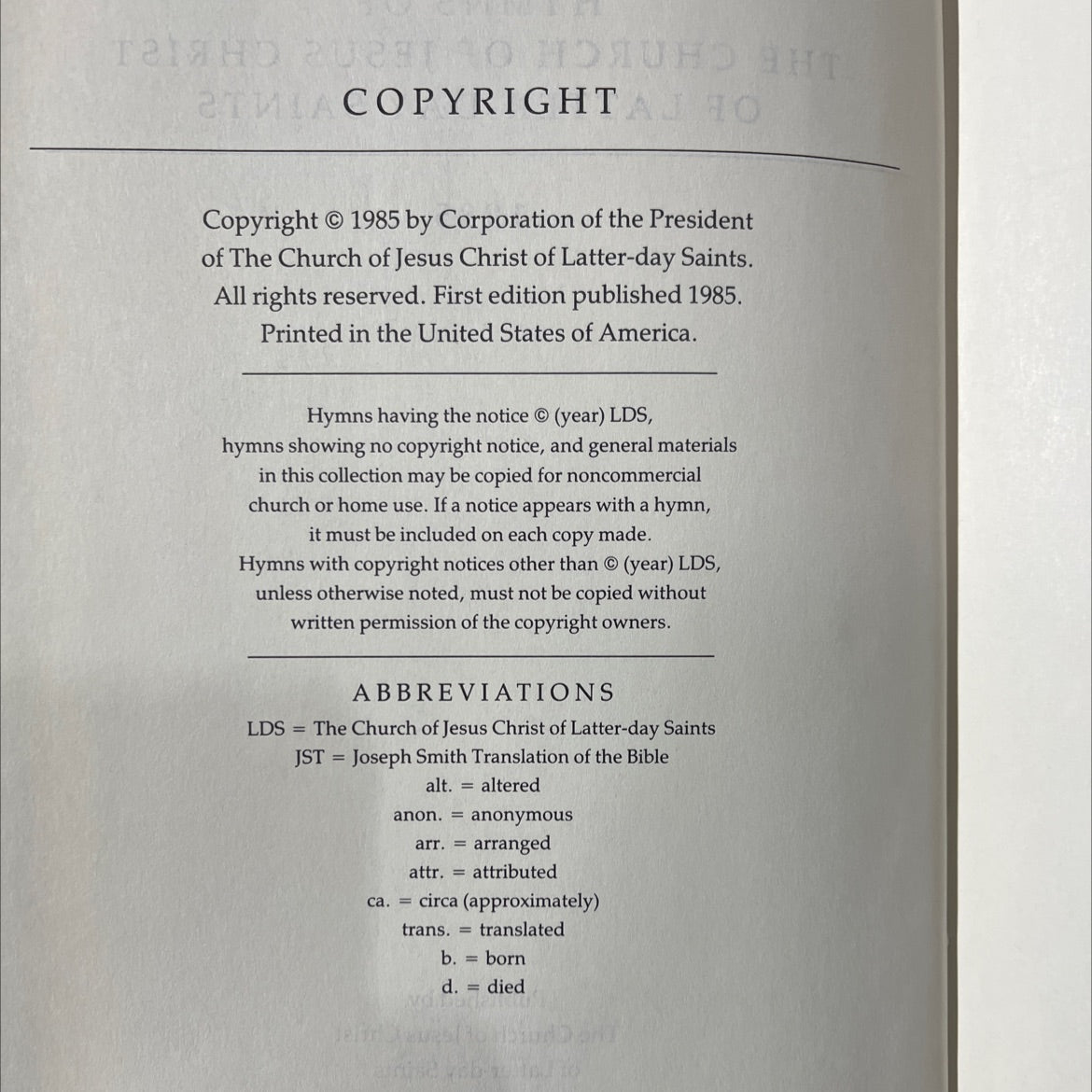 COPYRIGHT

Copyright © 1985 by Corporation of the President of The Church of Jesus Christ of Latter-day Saints. All rights reserved. First edition published 1985. Printed in the United States of America.

Hymns having the notice © (year) LDS, hymns showing no copyright notice, and general materials in this collection may be copied for noncommercial church or home use. If a notice appears with a hymn, it must be included on each copy made. Hymns with copyright notices other than © (year) LDS, unless otherwise noted, must not be copied without written permission of the copyright owners.

ABBREVIATIONS

LDS = The Church of Jesus Christ of Latter-day Saints
JST = Joseph Smith Translation of the Bible
alt. = altered
anon. = anonymous
arr. = arranged
attr. = attributed
ca. = circa (approximately)
trans. = translated
b. = born
d. = died